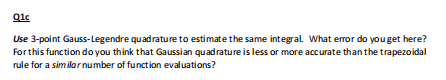 Q1c

Use 3-point Gauss-Legendre quadrature to estimate the same integral. What error do you get here? For this function do you think that Gaussian quadrature is less or more accurate than the trapezoidal rule for a similar number of function evaluations?